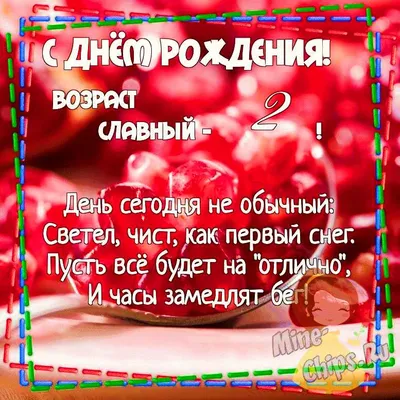 С ДНЁМ РОЖДЕНИЯ!

ВОЗРАСТ
СЛАВНЫЙ - 2 !

День сегодня не обычный:
Светел, чист, как первый снег.
Пусть всё будет на "отлично",
И часы замедлят бег!

Mine-Chips.Ru